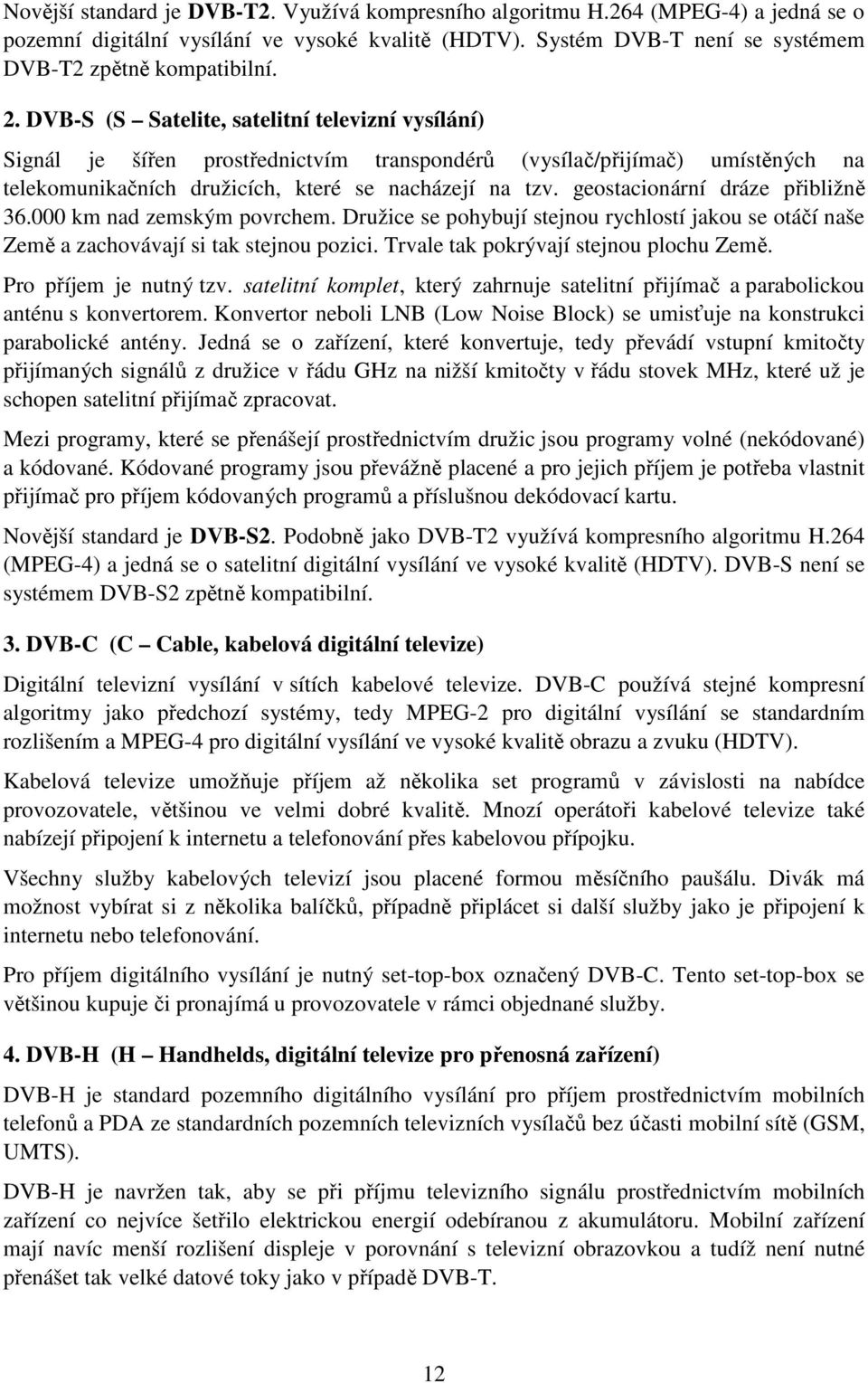 Novější standard je DVB-T2. Využívá kompresního algoritmu H.264 (MPEG-4) a jedná se o pozemní digitální vysílání ve vysoké kvalitě (HDTV). Systém DVB-T není se systémem DVB-T2 zpětně kompatibilní.

2. DVB-S (S – Satelite, satelitní televizní vysílání)

Signál je šířen prostřednictvím transpondérů (vysílač/přijímač) umístěných na telekomunikačních družicích, které se nacházejí na tzv. geostacionární dráze přibližně 36.000 km nad zemským povrchem. Družice se pohybují stejnou rychlostí jakou se otáčí naše Země a zachovávají si tak stejnou pozici. Trvale tak pokrývají stejnou plochu Země.

Pro příjem je nutný tzv. satelitní komplet, který zahrnuje satelitní přijímač a parabolickou anténu s konvertorem. Konvertor neboli LNB (Low Noise Block) se umisťuje na konstrukci parabolické antény. Jedná se o zařízení, které konvertuje, tedy převádí vstupní kmitočty přijímaných signálů z družice v řádu GHz na nižší kmitočty v řádu stovek MHz, které už je schopen satelitní přijímač zpracovat.

Mezi programy, které se přenášejí prostřednictvím družic jsou programy volné (nekódované) a kódované. Kódované programy jsou převážně placené a pro jejich příjem je potřeba vlastnit přijímač pro příjem kódovaných programů a příslušnou dekódovací kartu.

Novější standard je DVB-S2. Podobně jako DVB-T2 využívá kompresního algoritmu H.264 (MPEG-4) a jedná se o satelitní digitální vysílání ve vysoké kvalitě (HDTV). DVB-S není se systémem DVB-S2 zpětně kompatibilní.

3. DVB-C (C – Cable, kabelová digitální televize)

Digitální televizní vysílání v sítích kabelové televize. DVB-C používá stejné kompresní algoritmy jako předchozí systémy, tedy MPEG-2 pro digitální vysílání se standardním rozlišením a MPEG-4 pro digitální vysílání ve vysoké kvalitě obrazu a zvuku (HDTV).

Kabelová televize umožňuje příjem až několika set programů v závislosti na nabídce provozovatele, většinou ve velmi dobré kvalitě. Mnozí operátoři kabelové televize také nabízejí připojení k internetu a telefonování přes kabelovou přípojku.

Všechny služby kabelových televizí jsou placené formou měsíčního paušálu. Divák má možnost vybírat si z několika balíčků, případně připlácet si další služby jako je připojení k internetu nebo telefonování.

Pro příjem digitálního vysílání je nutný set-top-box označený DVB-C. Tento set-top-box se většinou kupuje či pronajímá u provozovatele v rámci objednané služby.

4. DVB-H (H – Handhelds, digitální televize pro přenosná zařízení)

DVB-H je standard pozemního digitálního vysílání pro příjem prostřednictvím mobilních telefonů a PDA ze standardních pozemních televizních vysílačů bez účasti mobilní sítě (GSM, UMTS).

DVB-H je navržen tak, aby se při příjmu televizního signálu prostřednictvím mobilních zařízení co nejvíce šetřilo elektrickou energií odebíranou z akumulátoru. Mobilní zařízení mají navíc menší rozlišení displeje v porovnání s televizní obrazovkou a tudíž není nutné přenášet tak velké datové toky jako v případě DVB-T.

12